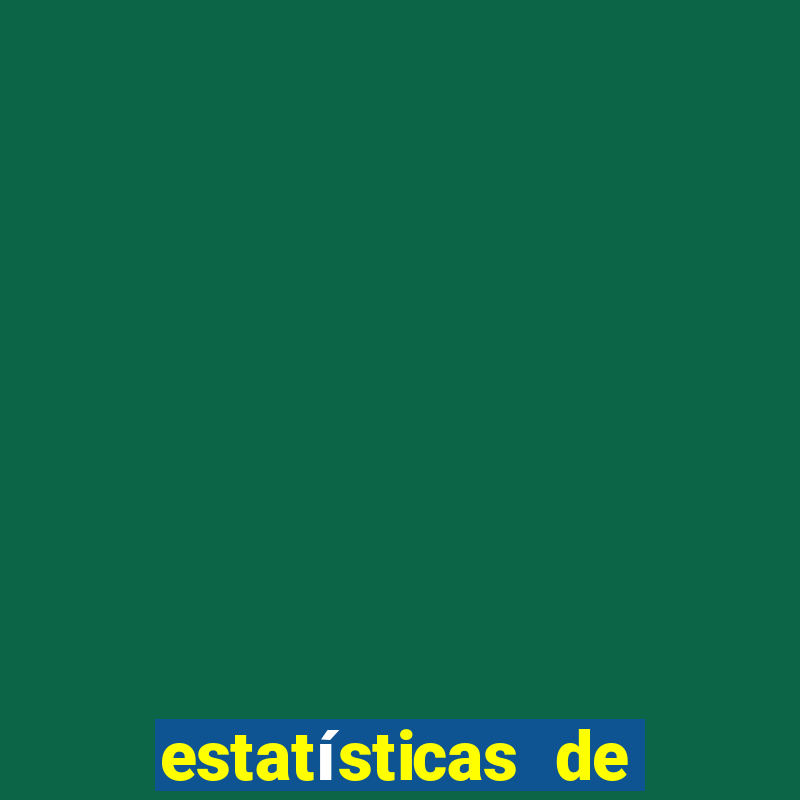 estatísticas de